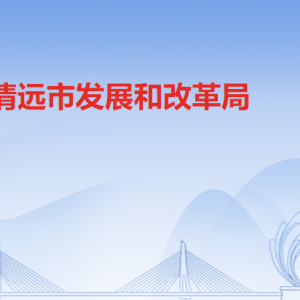 清远市发展和改革局